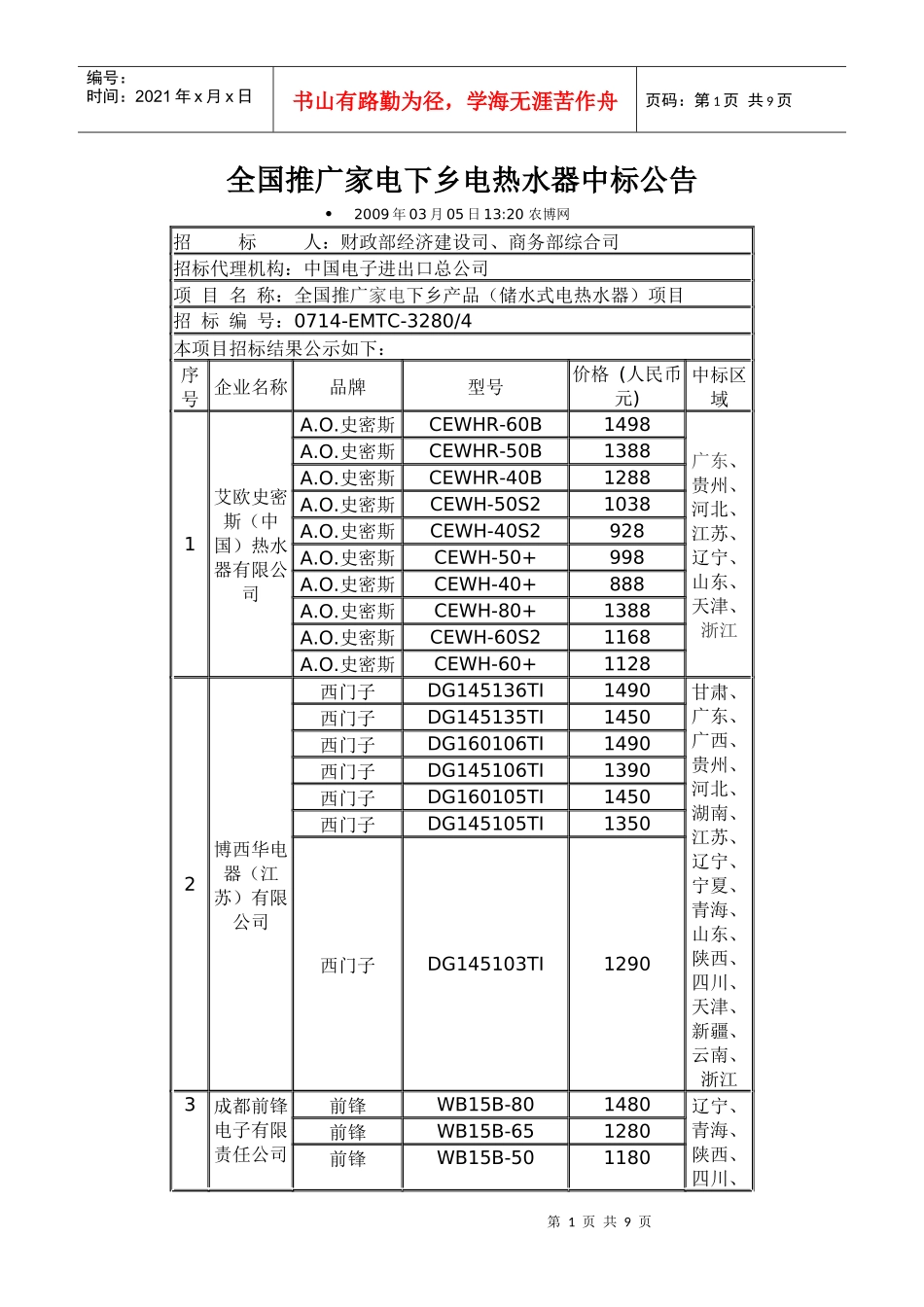 编号：
时间：2021 年 x 月 x 日

书山有路勤为径，学海无涯苦作舟

页码：第 1 页 共 9 页

全国推广家电下乡电热水器中标公告

• 2009 年 03 月 05 日 13:20 农博网

招 标 人：财政部经济建设司、商务部综合司

招标代理机构：中国电子进出口总公司

项 目 名 称：全国推广家电下乡产品（储水式电热水器）项目

招 标 编 号：0714-EMTC-3280/4

本项目招标结果公示如下：

| 序号 | 企业名称 | 品牌 | 型号 | 价格（人民币元） | 中标区域 |
|---|---|---|---|---|---|
| 1 | 艾欧史密斯（中国）热水器有限公司 | A.O.史密斯 | CEWHR-60B | 1498 | 广东、贵州、河北、江苏、辽宁、山东、天津、浙江 |
| | | A.O.史密斯 | CEWHR-50B | 1388 | |
| | | A.O.史密斯 | CEWHR-40B | 1288 | |
| | | A.O.史密斯 | CEWH-50S2 | 1038 | |
| | | A.O.史密斯 | CEWH-40S2 | 928 | |
| | | A.O.史密斯 | CEWH-50+ | 998 | |
| | | A.O.史密斯 | CEWH-40+ | 888 | |
| | | A.O.史密斯 | CEWH-80+ | 1388 | |
| | | A.O.史密斯 | CEWH-60S2 | 1168 | |
| | | A.O.史密斯 | CEWH-60+ | 1128 | |
| 2 | 博西华电器（江苏）有限公司 | 西门子 | DG145136TI | 1490 | 甘肃、广东、广西、贵州、河北、湖南、江苏、辽宁、宁夏、青海、山东、陕西、四川、天津、新疆、云南、浙江 |
| | | 西门子 | DG145135TI | 1450 | |
| | | 西门子 | DG160106TI | 1490 | |
| | | 西门子 | DG145106TI | 1390 | |
| | | 西门子 | DG160105TI | 1450 | |
| | | 西门子 | DG145105TI | 1350 | |
| | | 西门子 | DG145103TI | 1290 | |
| 3 | 成都前锋电子有限责任公司 | 前锋 | WB15B-80 | 1480 | 辽宁、青海、陕西、四川、 |
| | | 前锋 | WB15B-65 | 1280 | |
| | | 前锋 | WB15B-50 | 1180 | |

第 1 页 共 9 页